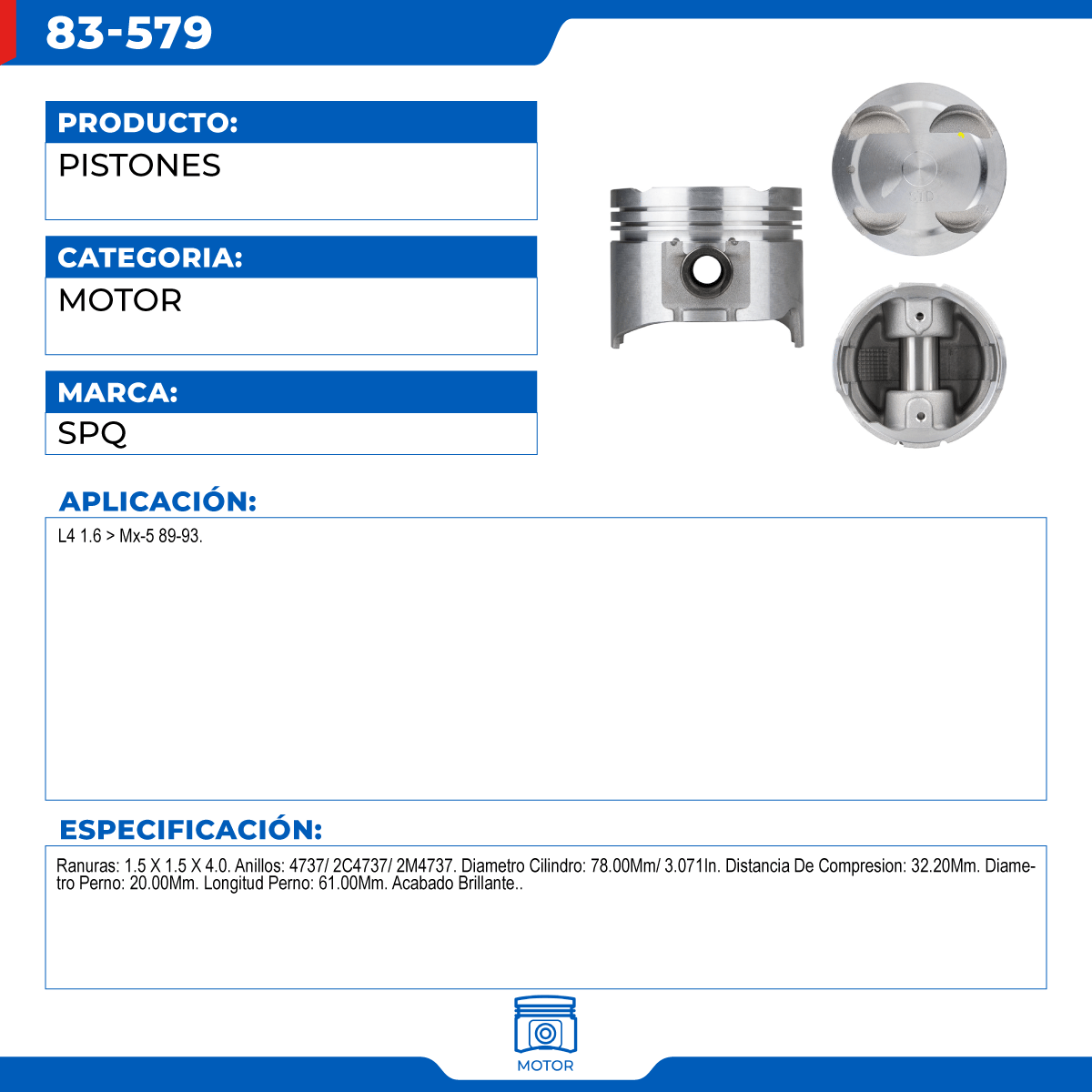 83-579

PRODUCTO:
PISTONES

CATEGORIA:
MOTOR

MARCA:
SPQ

APLICACIÓN:
L4 1.6 > Mx-5 89-93.

ESPECIFICACIÓN:
Ranuras: 1.5 X 1.5 X 4.0. Anillos: 4737/ 2C4737/ 2M4737. Diametro Cilindro: 78.00Mm/ 3.071In. Distancia De Compresion: 32.20Mm. Diametro Perno: 20.00Mm. Longitud Perno: 61.00Mm. Acabado Brillante..

MOTOR